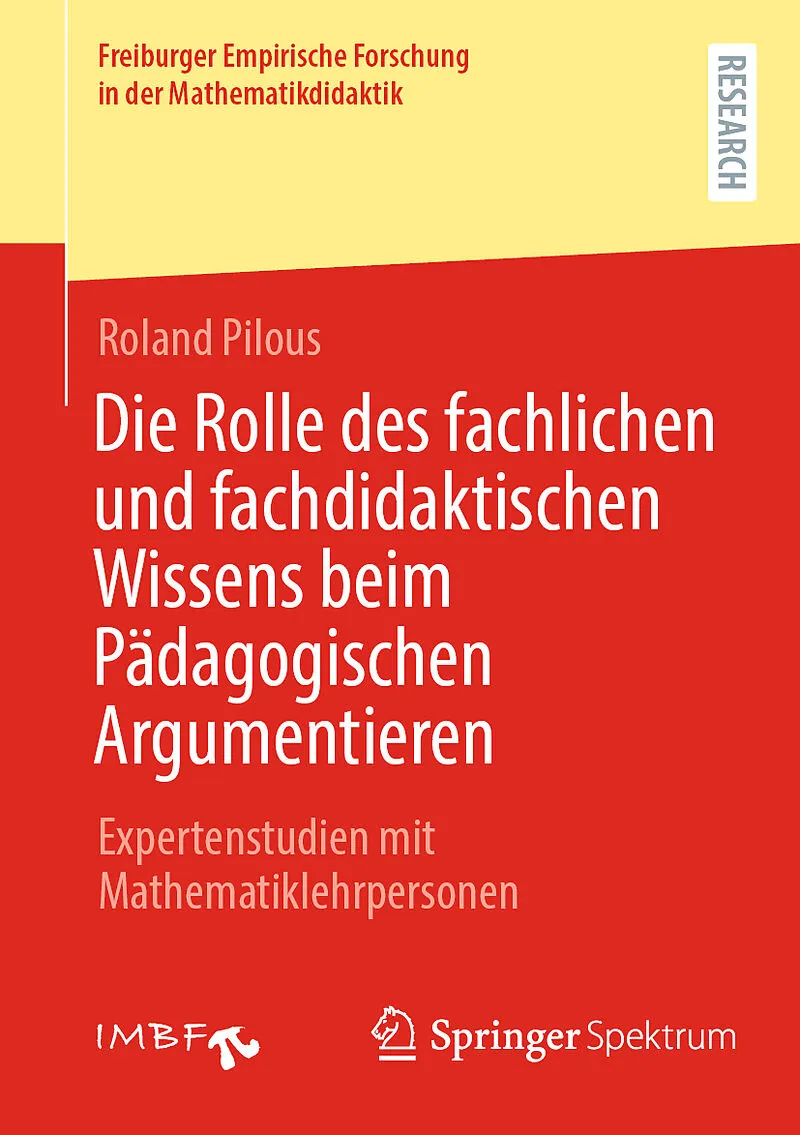 Freiburger Empirische Forschung
in der Mathematikdidaktik

RESEARCH

Roland Pilous

Die Rolle des fachlichen und fachdidaktischen Wissens beim Pädagogischen Argumentieren

Expertenstudien mit Mathematiklehrpersonen

IMBF

Springer Spektrum